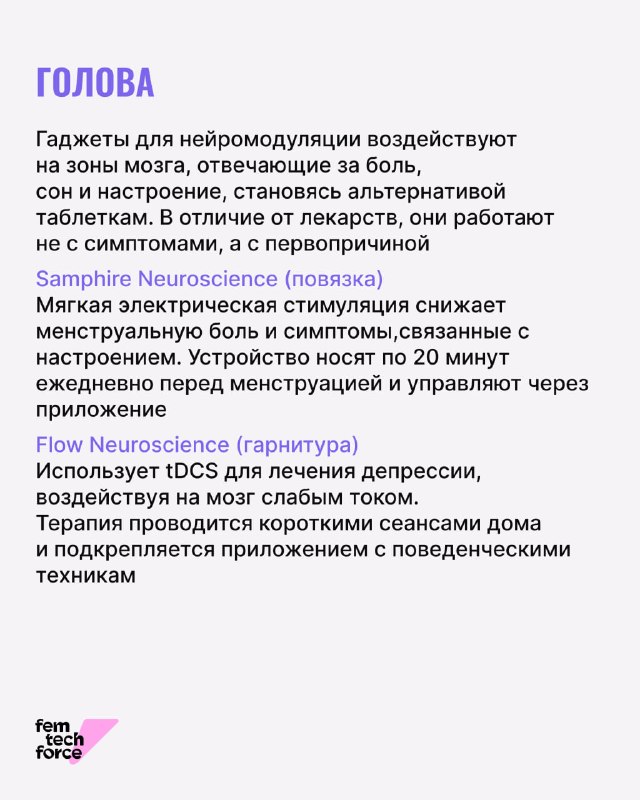 ГОЛОВА

Гаджеты для нейромодуляции воздействуют на зоны мозга, отвечающие за боль, сон и настроение, становясь альтернативой таблеткам. В отличие от лекарств, они работают не с симптомами, а с первопричиной

Samphire Neuroscience (повязка)
Мягкая электрическая стимуляция снижает менструальную боль и симптомы,связанные с настроением. Устройство носят по 20 минут ежедневно перед менструацией и управляют через приложение

Flow Neuroscience (гарнитура)
Использует tDCS для лечения депрессии, воздействуя на мозг слабым током. Терапия проводится короткими сеансами дома и подкрепляется приложением с поведенческими техникам

fem
tech
force